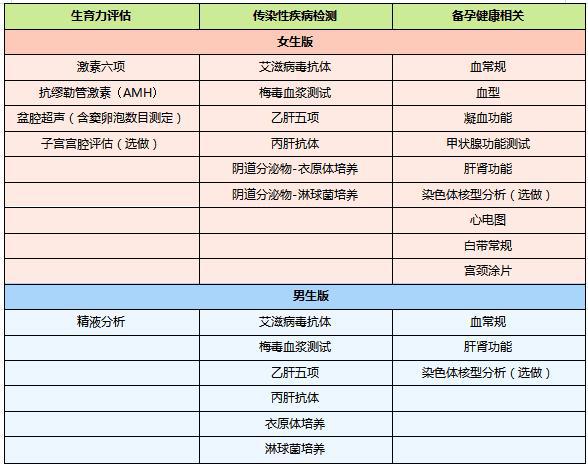 | 生育力评估 | 传染性疾病检测 | 备孕健康相关 |
|---|---|---|
| 女生版 | | |
| 激素六项 | 艾滋病毒抗体 | 血常规 |
| 抗缪勒管激素（AMH） | 梅毒血浆测试 | 血型 |
| 盆腔超声（含窦卵泡数目测定） | 乙肝五项 | 凝血功能 |
| 子宫宫腔评估（选做） | 丙肝抗体 | 甲状腺功能测试 |
| | 阴道分泌物-衣原体培养 | 肝肾功能 |
| | 阴道分泌物-淋球菌培养 | 染色体核型分析（选做） |
| | | 心电图 |
| | | 白带常规 |
| | | 宫颈涂片 |
| 男生版 | | |
| 精液分析 | 艾滋病毒抗体 | 血常规 |
| | 梅毒血浆测试 | 肝肾功能 |
| | 乙肝五项 | 染色体核型分析（选做） |
| | 丙肝抗体 | |
| | 衣原体培养 | |
| | 淋球菌培养 | |